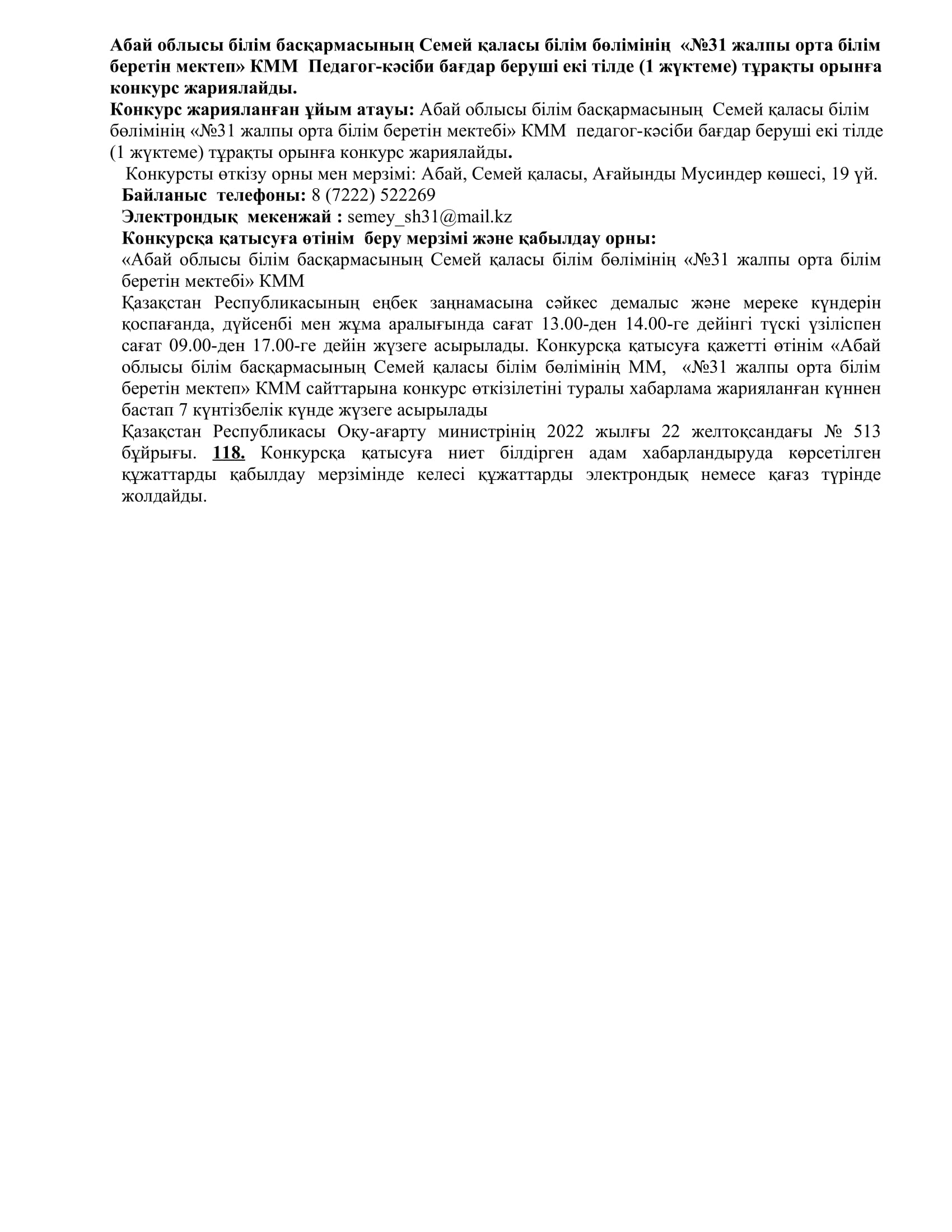 Абай облысы білім басқармасының Семей қаласы білім бөлімінің «№31 жалпы орта білім беретін мектеп» КММ Педагог-кәсіби бағдар беруші екі тілде (1 жүктеме) тұрақты орынға конкурс жариялайды.

Конкурс жарияланған ұйым атауы: Абай облысы білім басқармасының Семей қаласы білім бөлімінің «№31 жалпы орта білім беретін мектебі» КММ педагог-кәсіби бағдар беруші екі тілде (1 жүктеме) тұрақты орынға конкурс жариялайды.

Конкурсты өткізу орны мен мерзімі: Абай, Семей қаласы, Ағайынды Мусиндер көшесі, 19 үй.

Байланыс телефоны: 8 (7222) 522269

Электрондық мекенжай : semey_sh31@mail.kz

Конкурсқа қатысуға өтінім беру мерзімі және қабылдау орны:

«Абай облысы білім басқармасының Семей қаласы білім бөлімінің «№31 жалпы орта білім беретін мектебі» КММ

Қазақстан Республикасының еңбек заңнамасына сәйкес демалыс және мереке күндерін қоспағанда, дүйсенбі мен жұма аралығында сағат 13.00-ден 14.00-ге дейінгі түскі үзіліспен сағат 09.00-ден 17.00-ге дейін жүзеге асырылады. Конкурсқа қатысуға қажетті өтінім «Абай облысы білім басқармасының Семей қаласы білім бөлімінің ММ, «№31 жалпы орта білім беретін мектеп» КММ сайттарына конкурс өткізілетіні туралы хабарлама жарияланған күннен бастап 7 күнтізбелік күнде жүзеге асырылады

Қазақстан Республикасы Оқу-ағарту министрінің 2022 жылғы 22 желтоқсандағы № 513 бұйрығы. 118. Конкурсқа қатысуға ниет білдірген адам хабарландыруда көрсетілген құжаттарды қабылдау мерзімінде келесі құжаттарды электрондық немесе қағаз түрінде жолдайды.